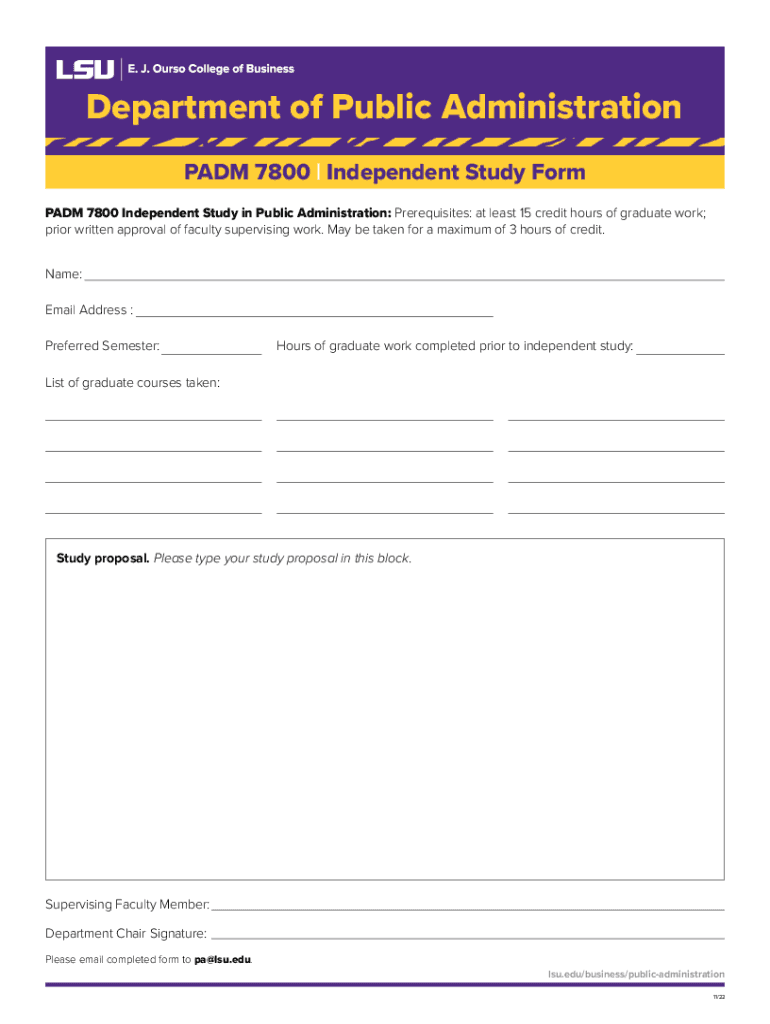 LSU | E. J. Ourso College of Business

Department of Public Administration

PADM 7800 | Independent Study Form

PADM 7800 Independent Study in Public Administration: Prerequisites: at least 15 credit hours of graduate work; prior written approval of faculty supervising work. May be taken for a maximum of 3 hours of credit.

Name:

Email Address :

Preferred Semester:

Hours of graduate work completed prior to independent study:

List of graduate courses taken:

Study proposal. Please type your study proposal in this block.

Supervising Faculty Member:

Department Chair Signature:

Please email completed form to pa@lsu.edu.

lsu.edu/business/public-administration

11/22